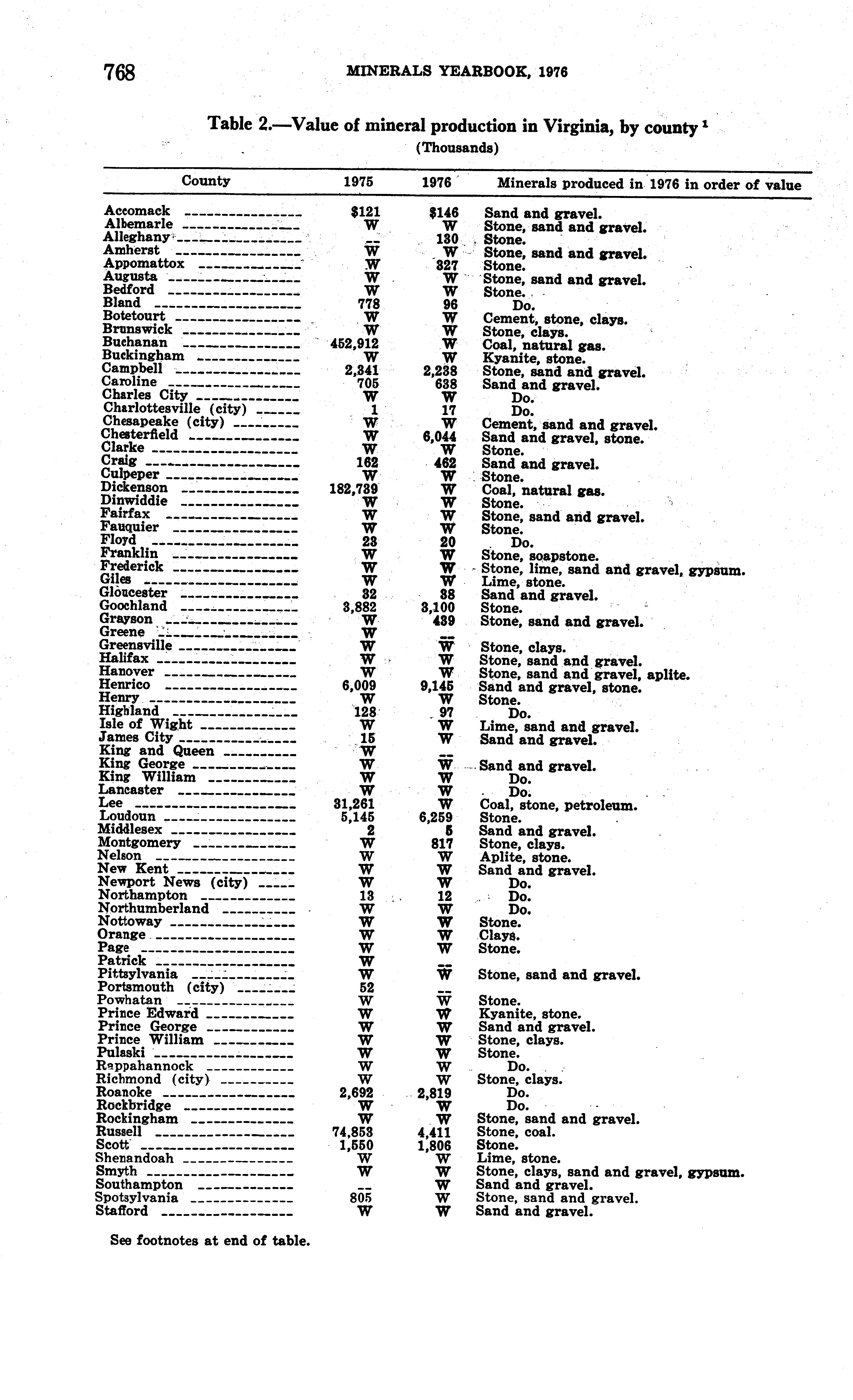 768 MINERALS YEARBOOK, 1976

Table 2.—Value of mineral production in Virginia, by county $^1$
(Thousands)

| County | 1975 | 1976 | Minerals produced in 1976 in order of value |
|---|---|---|---|
| Accomack | $121 | $146 | Sand and gravel. |
| Albemarle | W | W | Stone, sand and gravel. |
| Alleghany | -- | 130 | Stone. |
| Amherst | W | W | Stone, sand and gravel. |
| Appomattox | W | 327 | Stone. |
| Augusta | W | W | Stone, sand and gravel. |
| Bedford | W | W | Stone. |
| Bland | 778 | 96 | Do. |
| Botetourt | W | W | Cement, stone, clays. |
| Brunswick | W | W | Stone, clays. |
| Buchanan | 452,912 | W | Coal, natural gas. |
| Buckingham | W | W | Kyanite, stone. |
| Campbell | 2,341 | 2,238 | Stone, sand and gravel. |
| Caroline | 705 | 638 | Sand and gravel. |
| Charles City | W | W | Do. |
| Charlottesville (city) | 1 | 17 | Do. |
| Chesapeake (city) | W | W | Cement, sand and gravel. |
| Chesterfield | W | 6,044 | Sand and gravel, stone. |
| Clarke | W | W | Stone. |
| Craig | 162 | 462 | Sand and gravel. |
| Culpeper | W | W | Stone. |
| Dickenson | 182,739 | W | Coal, natural gas. |
| Dinwiddie | W | W | Stone. |
| Fairfax | W | W | Stone, sand and gravel. |
| Fauquier | W | W | Stone. |
| Floyd | 23 | 20 | Do. |
| Franklin | W | W | Stone, soapstone. |
| Frederick | W | W | Stone, lime, sand and gravel, gypsum. |
| Giles | W | W | Lime, stone. |
| Gloucester | 32 | 38 | Sand and gravel. |
| Goochland | 3,882 | 3,100 | Stone. |
| Grayson | W | 439 | Stone, sand and gravel. |
| Greene | W | -- | |
| Greensville | W | W | Stone, clays. |
| Halifax | W | W | Stone, sand and gravel. |
| Hanover | W | W | Stone, sand and gravel, aplite. |
| Henrico | 6,009 | 9,145 | Sand and gravel, stone. |
| Henry | W | W | Stone. |
| Highland | 128 | 97 | Do. |
| Isle of Wight | W | W | Lime, sand and gravel. |
| James City | 15 | W | Sand and gravel. |
| King and Queen | W | -- | |
| King George | W | W | Sand and gravel. |
| King William | W | W | Do. |
| Lancaster | W | W | Do. |
| Lee | 31,261 | W | Coal, stone, petroleum. |
| Loudoun | 5,145 | 6,259 | Stone. |
| Middlesex | 2 | 5 | Sand and gravel. |
| Montgomery | W | 817 | Stone, clays. |
| Nelson | W | W | Aplite, stone. |
| New Kent | W | W | Sand and gravel. |
| Newport News (city) | W | W | Do. |
| Northampton | 13 | 12 | Do. |
| Northumberland | W | W | Do. |
| Nottoway | W | W | Stone. |
| Orange | W | W | Clays. |
| Page | W | W | Stone. |
| Patrick | W | -- | |
| Pittsylvania | W | W | Stone, sand and gravel. |
| Portsmouth (city) | 52 | -- | |
| Powhatan | W | W | Stone. |
| Prince Edward | W | W | Kyanite, stone. |
| Prince George | W | W | Sand and gravel. |
| Prince William | W | W | Stone, clays. |
| Pulaski | W | W | Stone. |
| Rappahannock | W | W | Do. |
| Richmond (city) | W | W | Stone, clays. |
| Roanoke | 2,692 | 2,819 | Do. |
| Rockbridge | W | W | Do. |
| Rockingham | W | W | Stone, sand and gravel. |
| Russell | 74,853 | 4,411 | Stone, coal. |
| Scott | 1,550 | 1,806 | Stone. |
| Shenandoah | W | W | Lime, stone. |
| Smyth | W | W | Stone, clays, sand and gravel, gypsum. |
| Southampton | -- | W | Sand and gravel. |
| Spotsylvania | 805 | W | Stone, sand and gravel. |
| Stafford | W | W | Sand and gravel. |

See footnotes at end of table.